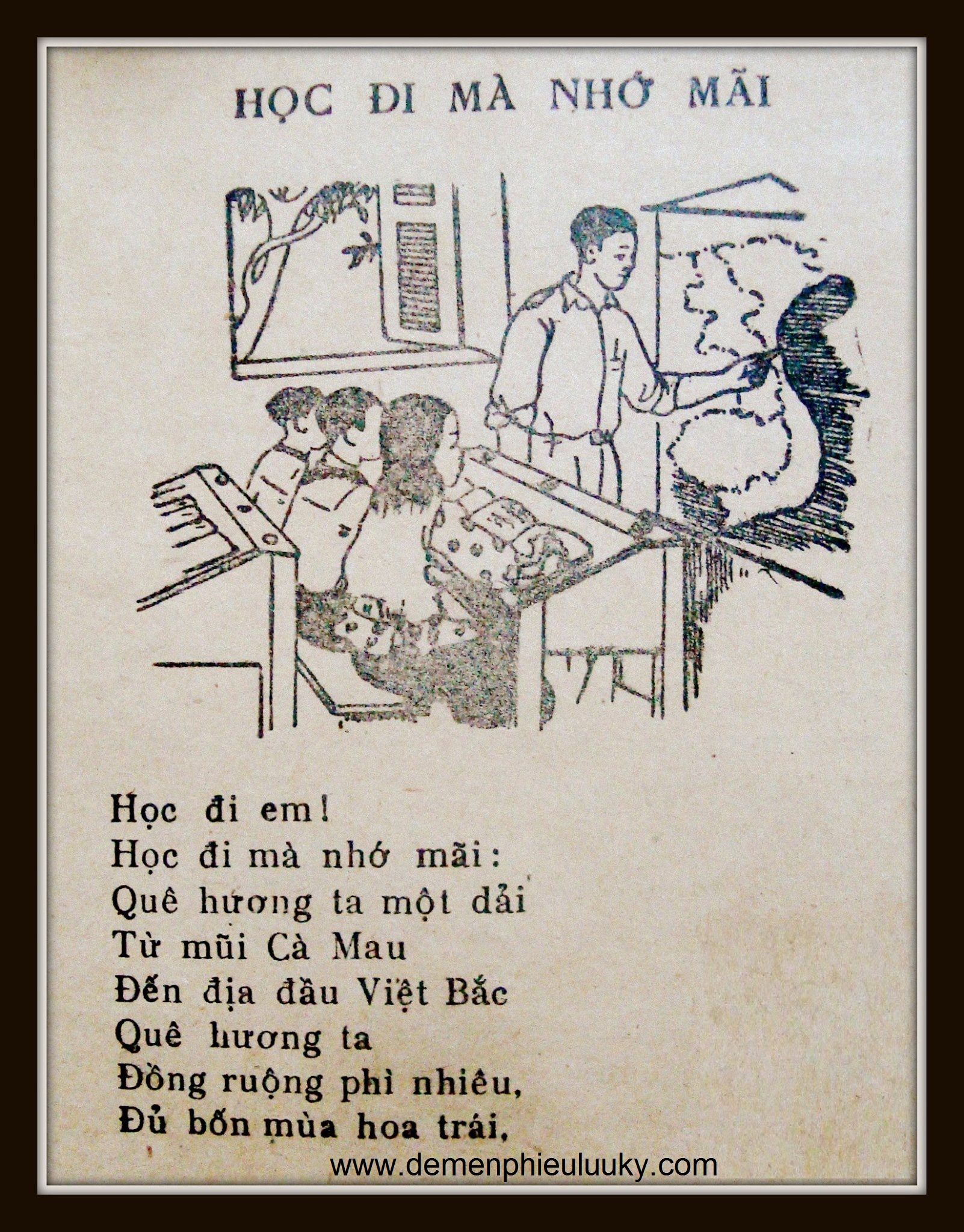 HỌC ĐI MÀ NHỚ MÃI

Học đi em!
Học đi mà nhớ mãi:
Quê hương ta một dải
Từ mũi Cà Mau
Đến địa đầu Việt Bắc
Quê hương ta
Đồng ruộng phì nhiêu,
Đủ bốn mùa hoa trái,

www.demenphieuluuky.com